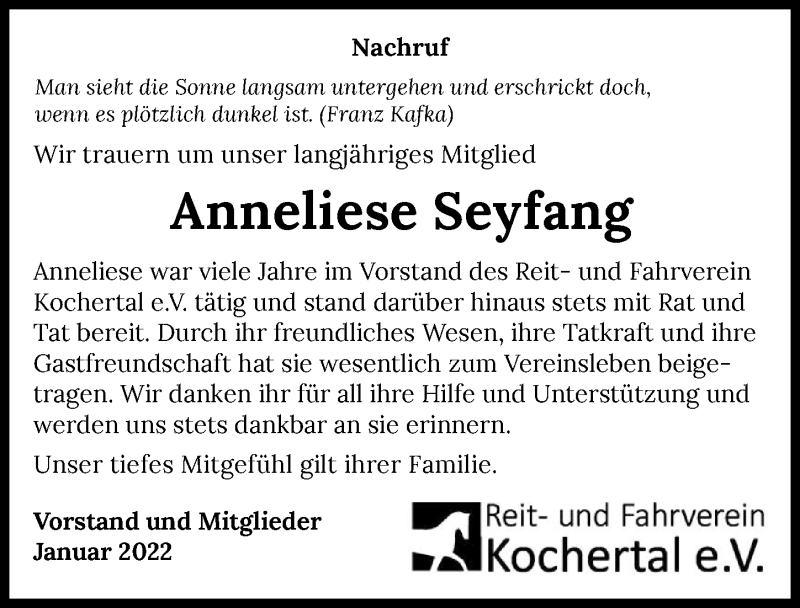 Nachruf

Man sieht die Sonne langsam untergehen und erschrickt doch, wenn es plötzlich dunkel ist. (Franz Kafka)

Wir trauern um unser langjähriges Mitglied

Anneliese Seyfang

Anneliese war viele Jahre im Vorstand des Reit- und Fahrverein Kochertal e.V. tätig und stand darüber hinaus stets mit Rat und Tat bereit. Durch ihr freundliches Wesen, ihre Tatkraft und ihre Gastfreundschaft hat sie wesentlich zum Vereinsleben beigetragen. Wir danken ihr für all ihre Hilfe und Unterstützung und werden uns stets dankbar an sie erinnern.

Unser tiefes Mitgefühl gilt ihrer Familie.

Vorstand und Mitglieder
Januar 2022

Reit- und Fahrverein
Kochertal e.V.